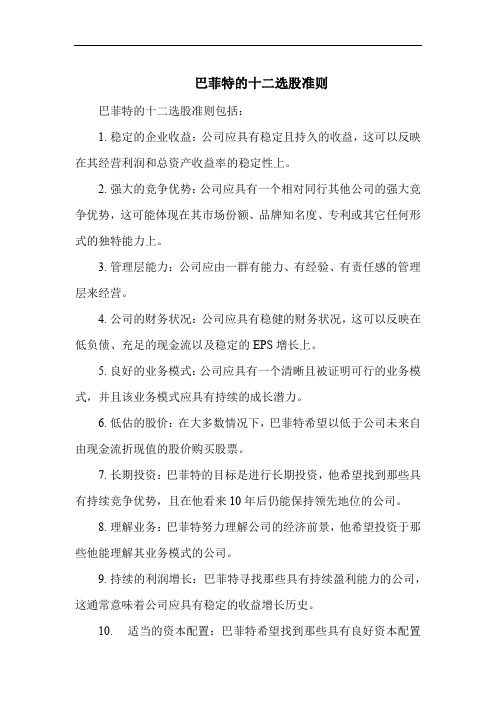 巴菲特的十二选股准则

巴菲特的十二选股准则包括：

1. 稳定的企业收益：公司应具有稳定且持久的收益，这可以反映在其经营利润和总资产收益率的稳定性上。

2. 强大的竞争优势：公司应具有一个相对同行其他公司的强大竞争优势，这可能体现在其市场份额、品牌知名度、专利或其它任何形式的独特能力上。

3. 管理层能力：公司应由一群有能力、有经验、有责任感的管理层来经营。

4. 公司的财务状况：公司应具有稳健的财务状况，这可以反映在低负债、充足的现金流以及稳定的 EPS 增长上。

5. 良好的业务模式：公司应具有一个清晰且被证明可行的业务模式，并且该业务模式应具有持续的成长潜力。

6. 低估的股价：在大多数情况下，巴菲特希望以低于公司未来自由现金流折现值的股价购买股票。

7. 长期投资：巴菲特的目标是进行长期投资，他希望找到那些具有持续竞争优势，且在他看来 10 年后仍能保持领先地位的公司。

8. 理解业务：巴菲特努力理解公司的经济前景，他希望投资于那些他能理解其业务模式的公司。

9. 持续的利润增长：巴菲特寻找那些具有持续盈利能力的公司，这通常意味着公司应具有稳定的收益增长历史。

10. 适当的资本配置：巴菲特希望找到那些具有良好资本配置